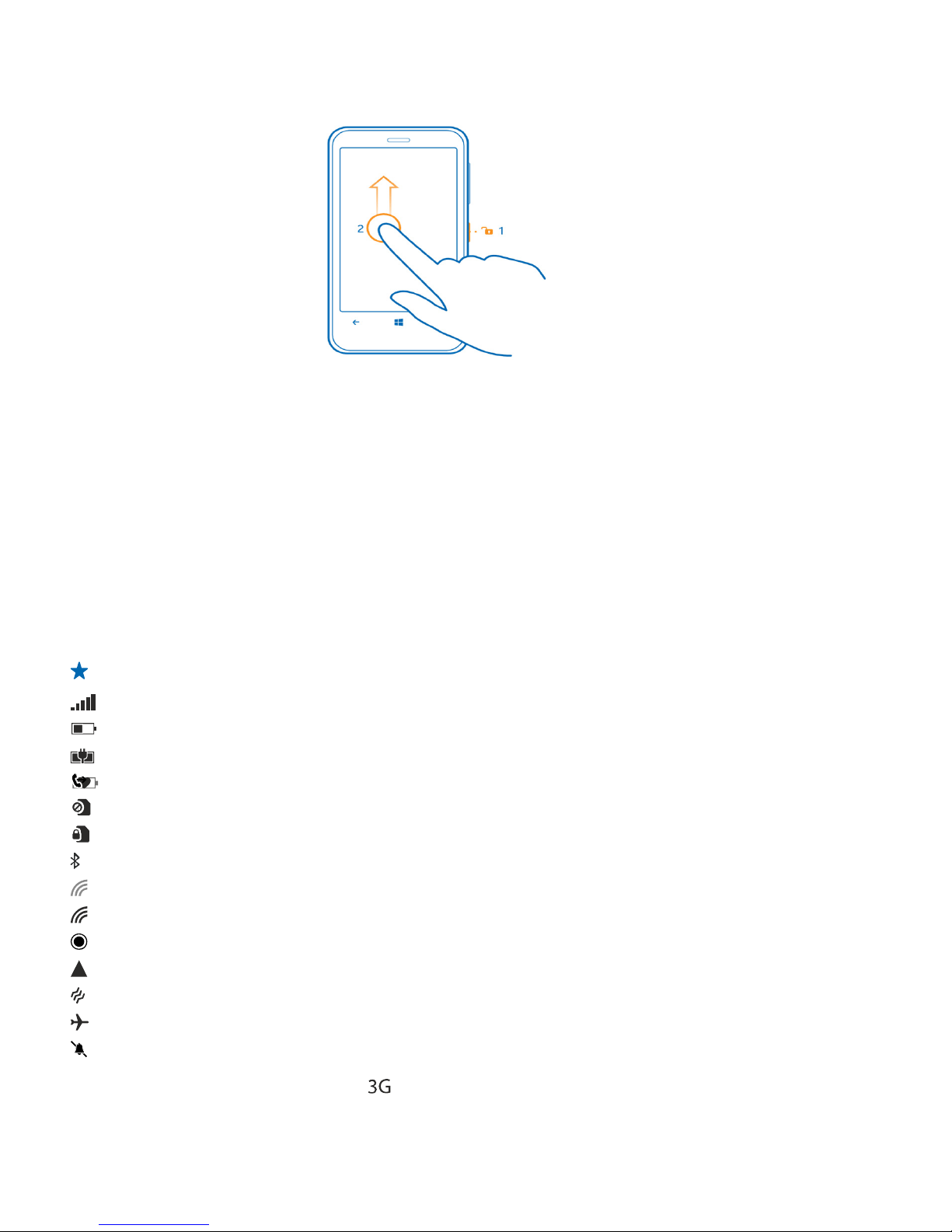 2
1
3G